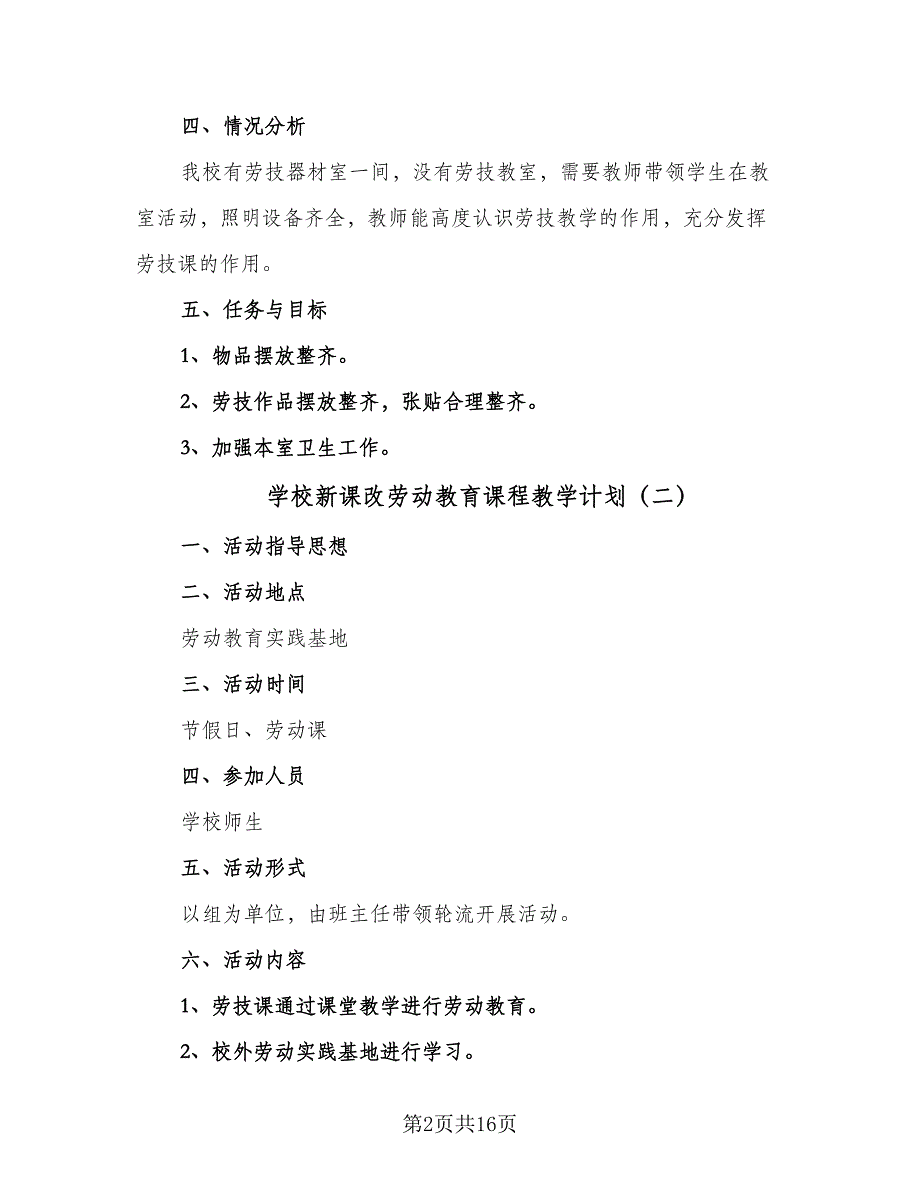 四、情况分析

我校有劳技器材室一间，没有劳技教室，需要教师带领学生在教室活动，照明设备齐全，教师能高度认识劳技教学的作用，充分发挥劳技课的作用。

五、任务与目标

1、物品摆放整齐。

2、劳技作品摆放整齐，张贴合理整齐。

3、加强本室卫生工作。

学校新课改劳动教育课程教学计划（二）

一、活动指导思想

二、活动地点

劳动教育实践基地

三、活动时间

节假日、劳动课

四、参加人员

学校师生

五、活动形式

以组为单位，由班主任带领轮流开展活动。

六、活动内容

1、劳技课通过课堂教学进行劳动教育。

2、校外劳动实践基地进行学习。

第2页共16页